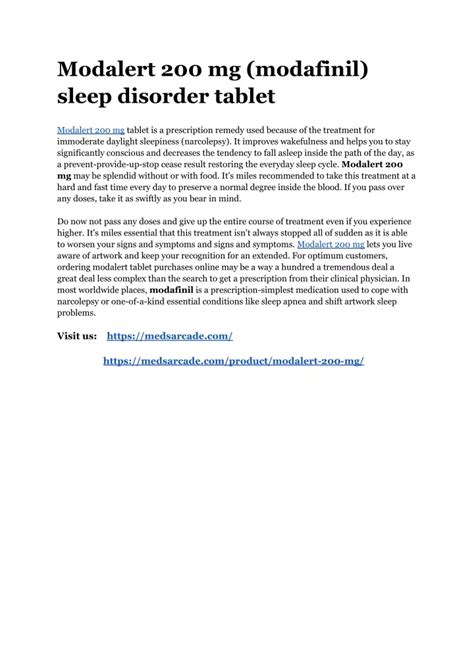 Modalert 200 mg (modafinil) sleep disorder tablet

Modalert 200 mg tablet is a prescription remedy used because of the treatment for immoderate daylight sleepiness (narcolepsy). It improves wakefulness and helps you to stay significantly conscious and decreases the tendency to fall asleep inside the path of the day, as a prevent-provide-up-stop cease result restoring the everyday sleep cycle. Modalert 200 mg may be splendid without or with food. It's miles recommended to take this treatment at a hard and fast time every day to preserve a normal degree inside the blood. If you pass over any doses, take it as swiftly as you bear in mind.

Do now not pass any doses and give up the entire course of treatment even if you experience higher. It's miles essential that this treatment isn't always stopped all of sudden as it is able to worsen your signs and symptoms and signs and symptoms. Modalert 200 mg lets you live aware of artwork and keep your recognition for an extended. For optimum customers, ordering modalert tablet purchases online may be a way a hundred a tremendous deal a great deal less complex than the search to get a prescription from their clinical physician. In most worldwide places, modafinil is a prescription-simplest medication used to cope with narcolepsy or one-of-a-kind essential conditions like sleep apnea and shift artwork sleep problems.

Visit us: https://medsarcade.com/

https://medsarcade.com/product/modalert-200-mg/